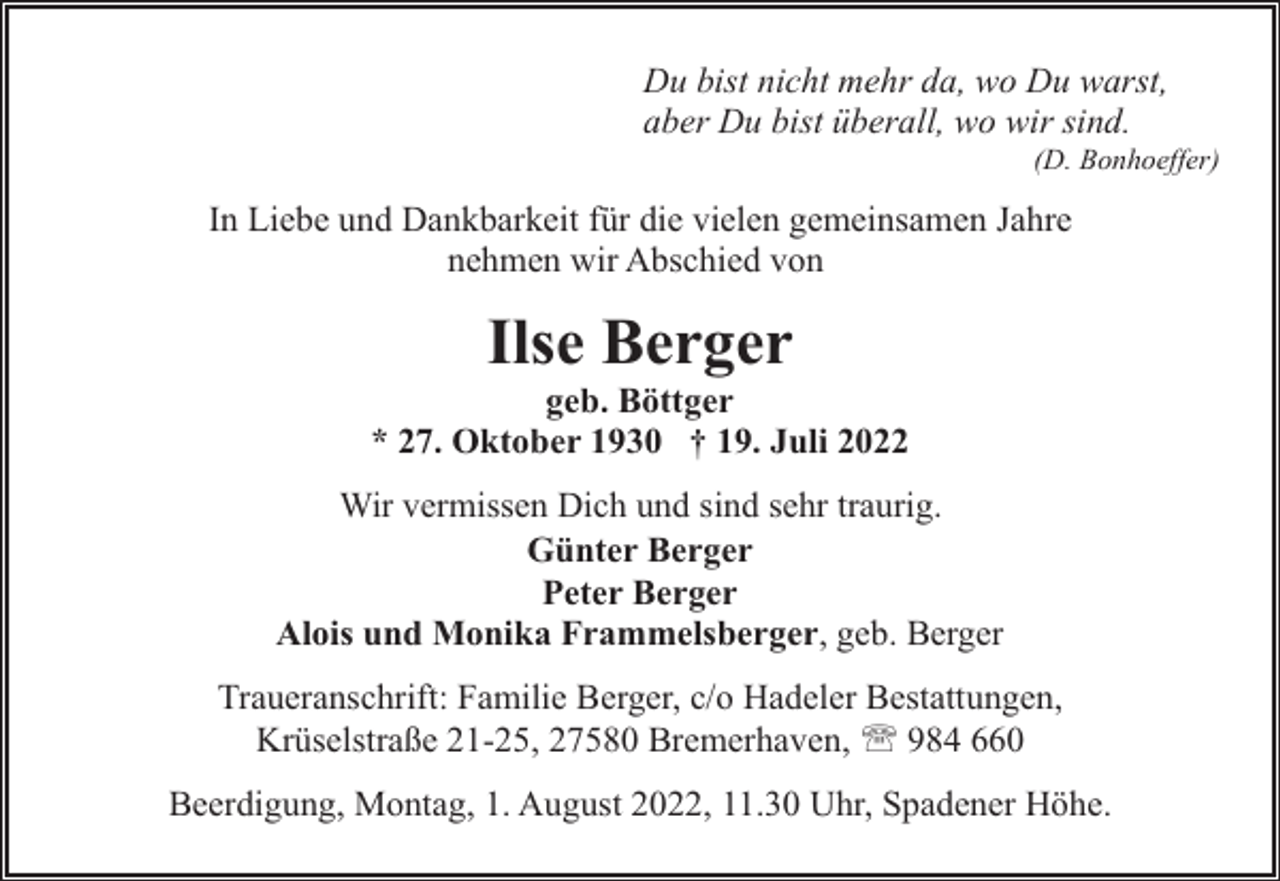 Du bist nicht mehr da, wo Du warst,
aber Du bist überall, wo wir sind.
(D. Bonhoeffer)

In Liebe und Dankbarkeit für die vielen gemeinsamen Jahre nehmen wir Abschied von

Ilse Berger

geb. Böttger
* 27. Oktober 1930 † 19. Juli 2022

Wir vermissen Dich und sind sehr traurig.
Günter Berger
Peter Berger
Alois und Monika Frammelsberger, geb. Berger

Traueranschrift: Familie Berger, c/o Hadeler Bestattungen, Krüselstraße 21-25, 27580 Bremerhaven, ☏ 984 660

Beerdigung, Montag, 1. August 2022, 11.30 Uhr, Spadener Höhe.